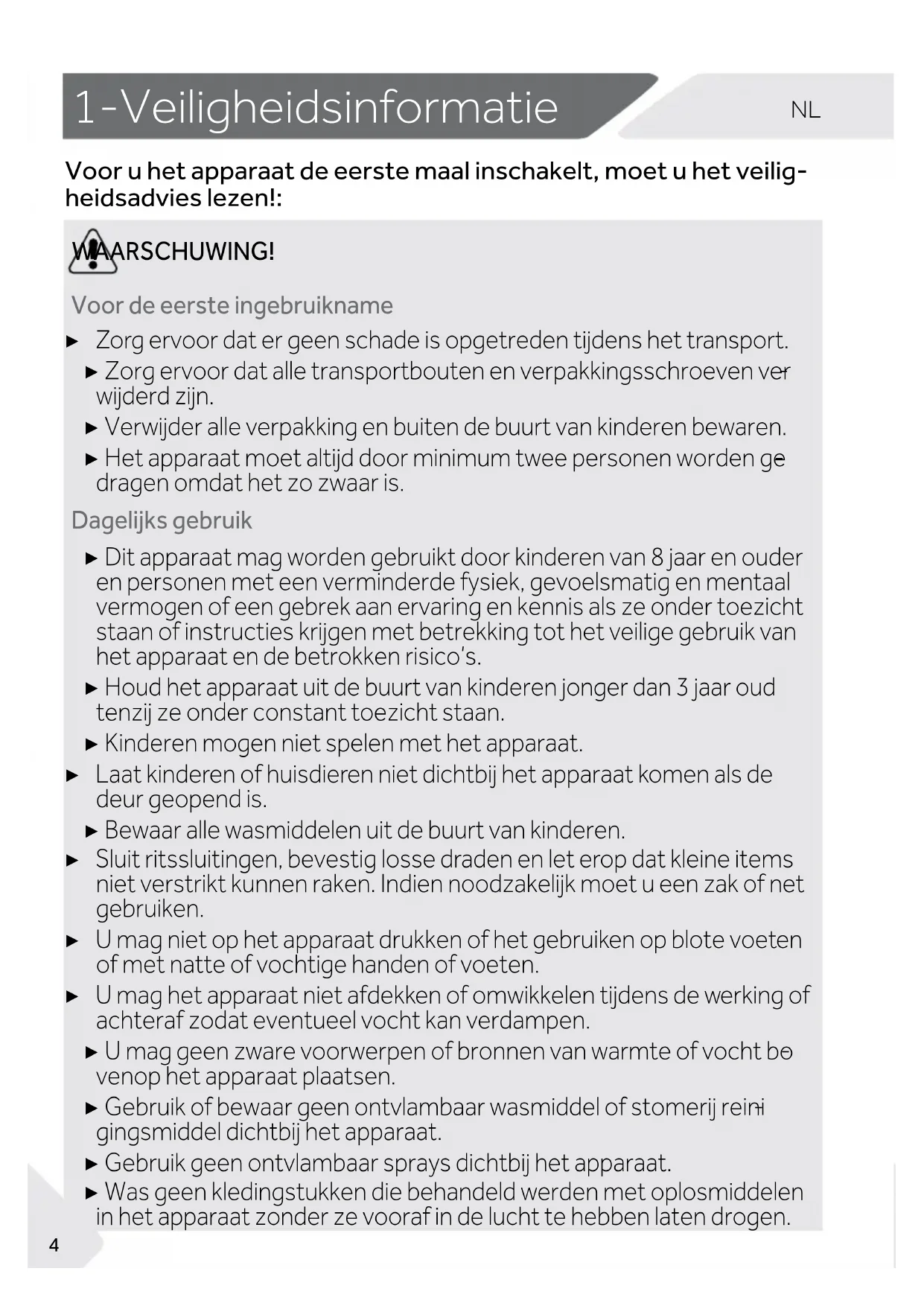 1-Veiligheidsinformatie

NL

Voor u het apparaat de eerste maal inschakelt, moet u het veiligheidsadvies lezen!:

WAARSCHUWING!

Voor de eerste ingebruikname

▶ Zorg ervoor dat er geen schade is opgetreden tijdens het transport.

▶ Zorg ervoor dat alle transportbouten en verpakkingsschroeven verwijderd zijn.

▶ Verwijder alle verpakking en buiten de buurt van kinderen bewaren.

▶ Het apparaat moet altijd door minimum twee personen worden gedragen omdat het zo zwaar is.

Dagelijks gebruik

▶ Dit apparaat mag worden gebruikt door kinderen van 8 jaar en ouder en personen met een verminderde fysiek, gevoelsmatig en mentaal vermogen of een gebrek aan ervaring en kennis als ze onder toezicht staan of instructies krijgen met betrekking tot het veilige gebruik van het apparaat en de betrokken risico's.

▶ Houd het apparaat uit de buurt van kinderen jonger dan 3 jaar oud tenzij ze onder constant toezicht staan.

▶ Kinderen mogen niet spelen met het apparaat.

▶ Laat kinderen of huisdieren niet dichtbij het apparaat komen als de deur geopend is.

▶ Bewaar alle wasmiddelen uit de buurt van kinderen.

▶ Sluit ritssluitingen, bevestig losse draden en let erop dat kleine items niet verstrikt kunnen raken. Indien noodzakelijk moet u een zak of net gebruiken.

▶ U mag niet op het apparaat drukken of het gebruiken op blote voeten of met natte of vochtige handen of voeten.

▶ U mag het apparaat niet afdekken of omwikkelen tijdens de werking of achteraf zodat eventueel vocht kan verdampen.

▶ U mag geen zware voorwerpen of bronnen van warmte of vocht bovenop het apparaat plaatsen.

▶ Gebruik of bewaar geen ontvlambaar wasmiddel of stomerij reinigingsmiddel dichtbij het apparaat.

▶ Gebruik geen ontvlambaar sprays dichtbij het apparaat.

▶ Was geen kledingstukken die behandeld werden met oplosmiddelen in het apparaat zonder ze vooraf in de lucht te hebben laten drogen.

4